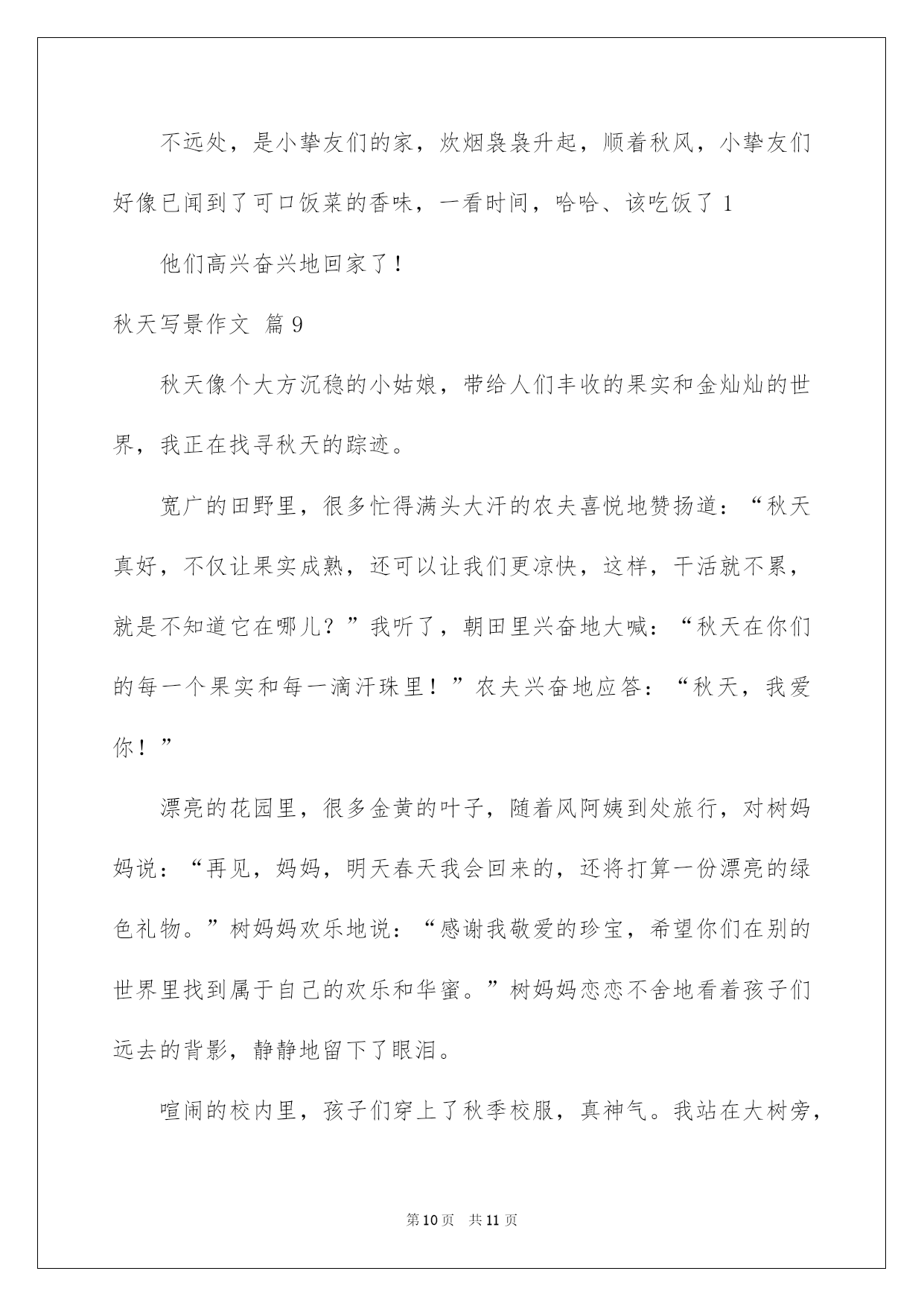 不远处，是小挚友们的家，炊烟袅袅升起，顺着秋风，小挚友们好像已闻到了可口饭菜的香味，一看时间，哈哈、该吃饭了 1

他们高兴奋兴地回家了！

秋天写景作文 篇 9

秋天像个大方沉稳的小姑娘，带给人们丰收的果实和金灿灿的世界，我正在找寻秋天的踪迹。

宽广的田野里，很多忙得满头大汗的农夫喜悦地赞扬道：“秋天真好，不仅让果实成熟，还可以让我们更凉快，这样，干活就不累，就是不知道它在哪儿？”我听了，朝田里兴奋地大喊：“秋天在你们的每一个果实和每一滴汗珠里！”农夫兴奋地应答：“秋天，我爱你！”

漂亮的花园里，很多金黄的叶子，随着风阿姨到处旅行，对树妈妈说：“再见，妈妈，明天春天我会回来的，还将打算一份漂亮的绿色礼物。”树妈妈欢乐地说：“感谢我敬爱的珍宝，希望你们在别的世界里找到属于自己的欢乐和华蜜。”树妈妈恋恋不舍地看着孩子们远去的背影，静静地留下了眼泪。

喧闹的校内里，孩子们穿上了秋季校服，真神气。我站在大树旁，

第 10 页 共 11 页